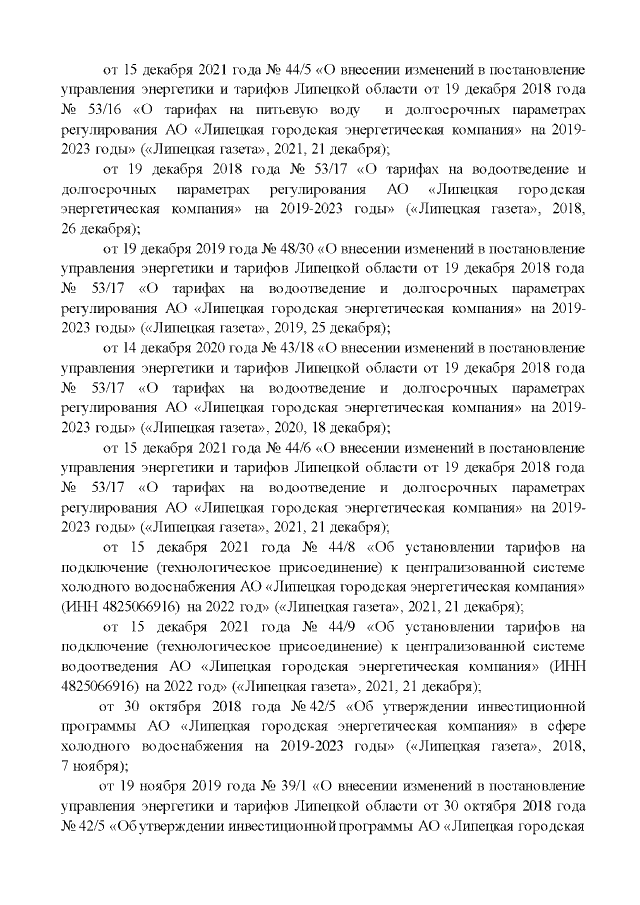 от 15 декабря 2021 года № 44/5 «О внесении изменений в постановление управления энергетики и тарифов Липецкой области от 19 декабря 2018 года № 53/16 «О тарифах на питьевую воду и долгосрочных параметрах регулирования АО «Липецкая городская энергетическая компания» на 2019-2023 годы» («Липецкая газета», 2021, 21 декабря);

от 19 декабря 2018 года № 53/17 «О тарифах на водоотведение и долгосрочных параметрах регулирования АО «Липецкая городская энергетическая компания» на 2019-2023 годы» («Липецкая газета», 2018, 26 декабря);

от 19 декабря 2019 года № 48/30 «О внесении изменений в постановление управления энергетики и тарифов Липецкой области от 19 декабря 2018 года № 53/17 «О тарифах на водоотведение и долгосрочных параметрах регулирования АО «Липецкая городская энергетическая компания» на 2019-2023 годы» («Липецкая газета», 2019, 25 декабря);

от 14 декабря 2020 года № 43/18 «О внесении изменений в постановление управления энергетики и тарифов Липецкой области от 19 декабря 2018 года № 53/17 «О тарифах на водоотведение и долгосрочных параметрах регулирования АО «Липецкая городская энергетическая компания» на 2019-2023 годы» («Липецкая газета», 2020, 18 декабря);

от 15 декабря 2021 года № 44/6 «О внесении изменений в постановление управления энергетики и тарифов Липецкой области от 19 декабря 2018 года № 53/17 «О тарифах на водоотведение и долгосрочных параметрах регулирования АО «Липецкая городская энергетическая компания» на 2019-2023 годы» («Липецкая газета», 2021, 21 декабря);

от 15 декабря 2021 года № 44/8 «Об установлении тарифов на подключение (технологическое присоединение) к централизованной системе холодного водоснабжения АО «Липецкая городская энергетическая компания» (ИНН 4825066916) на 2022 год» («Липецкая газета», 2021, 21 декабря);

от 15 декабря 2021 года № 44/9 «Об установлении тарифов на подключение (технологическое присоединение) к централизованной системе водоотведения АО «Липецкая городская энергетическая компания» (ИНН 4825066916) на 2022 год» («Липецкая газета», 2021, 21 декабря);

от 30 октября 2018 года № 42/5 «Об утверждении инвестиционной программы АО «Липецкая городская энергетическая компания» в сфере холодного водоснабжения на 2019-2023 годы» («Липецкая газета», 2018, 7 ноября);

от 19 ноября 2019 года № 39/1 «О внесении изменений в постановление управления энергетики и тарифов Липецкой области от 30 октября 2018 года № 42/5 «Об утверждении инвестиционной программы АО «Липецкая городская